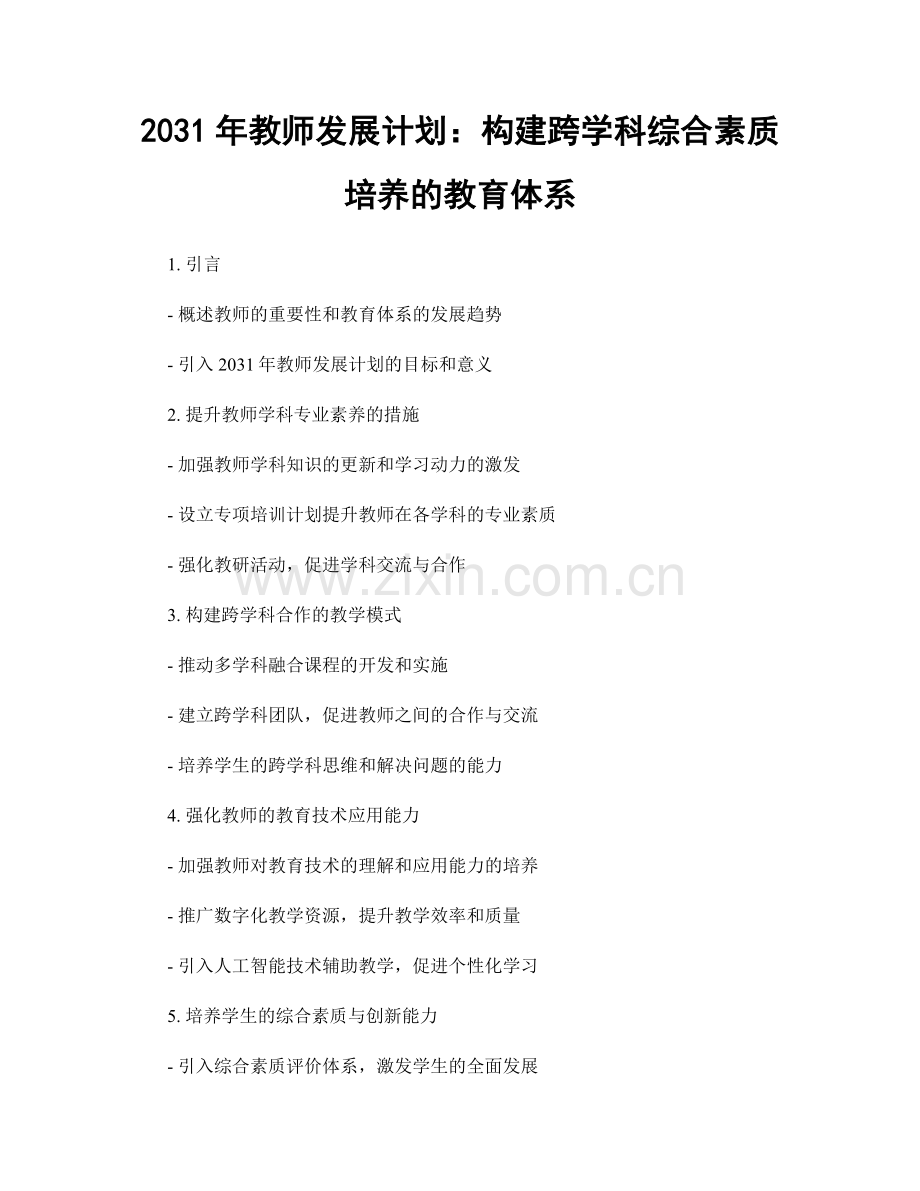 2031 年教师发展计划：构建跨学科综合素质培养的教育体系

1. 引言

- 概述教师的重要性和教育体系的发展趋势

- 引入 2031 年教师发展计划的目标和意义

2. 提升教师学科专业素养的措施

- 加强教师学科知识的更新和学习动力的激发

- 设立专项培训计划提升教师在各学科的专业素质

- 强化教研活动，促进学科交流与合作

www.zixin.com.cn

3. 构建跨学科合作的教学模式

- 推动多学科融合课程的开发和实施

- 建立跨学科团队，促进教师之间的合作与交流

- 培养学生的跨学科思维和解决问题的能力

4. 强化教师的教育技术应用能力

- 加强教师对教育技术的理解和应用能力的培养

- 推广数字化教学资源，提升教学效率和质量

- 引入人工智能技术辅助教学，促进个性化学习

5. 培养学生的综合素质与创新能力

- 引入综合素质评价体系，激发学生的全面发展